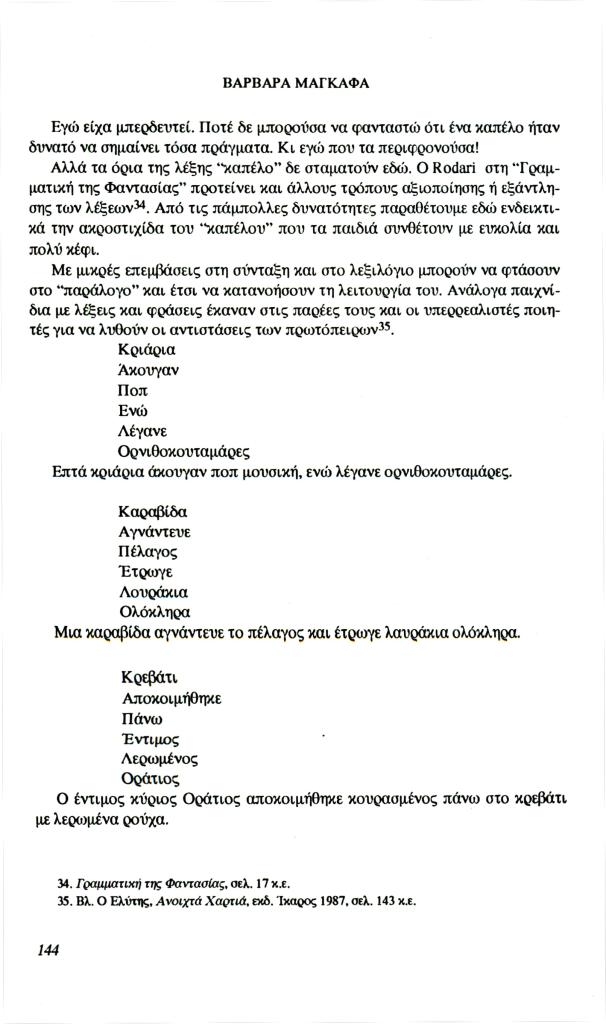 ΒΑΡΒΑΡΑ ΜΑΓΚΑΦΑ

Εγώ είχα μπερδευτεί. Ποτέ δε μπορούσα να φανταστώ ότι ένα καπέλο ήταν δυνατό να σημαίνει τόσα πράγματα. Κι εγώ που τα περιφρονούσα!

Αλλά τα όρια της λέξης "καπέλο" δε σταματούν εδώ. Ο Rodari στη "Γραμματική της Φαντασίας" προτείνει και άλλους τρόπους αξιοποίησης ή εξάντλησης των λέξεων$^{34}$. Από τις πάμπολλες δυνατότητες παραθέτουμε εδώ ενδεικτικά την ακροστιχίδα του "καπέλου" που τα παιδιά συνθέτουν με ευκολία και πολύ κέφι.

Με μικρές επεμβάσεις στη σύνταξη και στο λεξιλόγιο μπορούν να φτάσουν στο "παράλογο" και έτσι να κατανοήσουν τη λειτουργία του. Ανάλογα παιχνίδια με λέξεις και φράσεις έκαναν στις παρέες τους και οι υπερρεαλιστές ποιητές για να λυθούν οι αντιστάσεις των πρωτόπειρων$^{35}$.

Κριάρια
Άκουγαν
Ποπ
Ενώ
Λέγανε
Ορνιθοκουταμάρες
Επτά κριάρια άκουγαν ποπ μουσική, ενώ λέγανε ορνιθοκουταμάρες.

Καραβίδα
Αγνάντευε
Πέλαγος
Έτρωγε
Λουράκια
Ολόκληρα
Μια καραβίδα αγνάντευε το πέλαγος και έτρωγε λαυράκια ολόκληρα.

Κρεβάτι
Αποκοιμήθηκε
Πάνω
Έντιμος
Λερωμένος
Οράτιος
Ο έντιμος κύριος Οράτιος αποκοιμήθηκε κουρασμένος πάνω στο κρεβάτι με λερωμένα ρούχα.

34. Γραμματική της Φαντασίας, σελ. 17 κ.ε.
35. Βλ. Ο Ελύτης, Ανοιχτά Χαρτιά, εκδ. Ίκαρος 1987, σελ. 143 κ.ε.

144